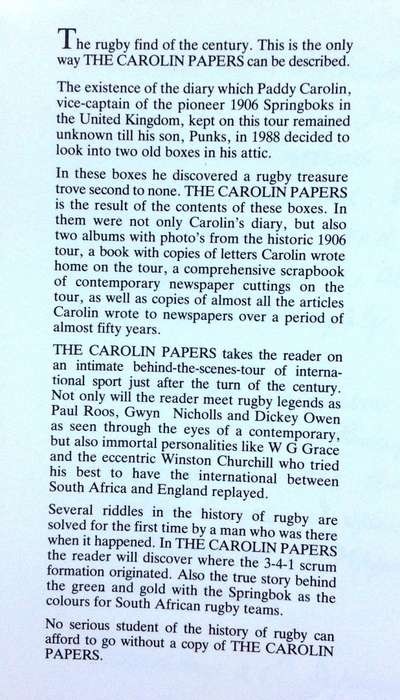 The rugby find of the century. This is the only way THE CAROLIN PAPERS can be described.

The existence of the diary which Paddy Carolin, vice-captain of the pioneer 1906 Springboks in the United Kingdom, kept on this tour remained unknown till his son, Punks, in 1988 decided to look into two old boxes in his attic.

In these boxes he discovered a rugby treasure trove second to none. THE CAROLIN PAPERS is the result of the contents of these boxes. In them were not only Carolin's diary, but also two albums with photo's from the historic 1906 tour, a book with copies of letters Carolin wrote home on the tour, a comprehensive scrapbook of contemporary newspaper cuttings on the tour, as well as copies of almost all the articles Carolin wrote to newspapers over a period of almost fifty years.

THE CAROLIN PAPERS takes the reader on an intimate behind-the-scenes-tour of international sport just after the turn of the century. Not only will the reader meet rugby legends as Paul Roos, Gwyn Nicholls and Dickey Owen as seen through the eyes of a contemporary, but also immortal personalities like W G Grace and the eccentric Winston Churchill who tried his best to have the international between South Africa and England replayed.

Several riddles in the history of rugby are solved for the first time by a man who was there when it happened. In THE CAROLIN PAPERS the reader will discover where the 3-4-1 scrum formation originated. Also the true story behind the green and gold with the Springbok as the colours for South African rugby teams.

No serious student of the history of rugby can afford to go without a copy of THE CAROLIN PAPERS.